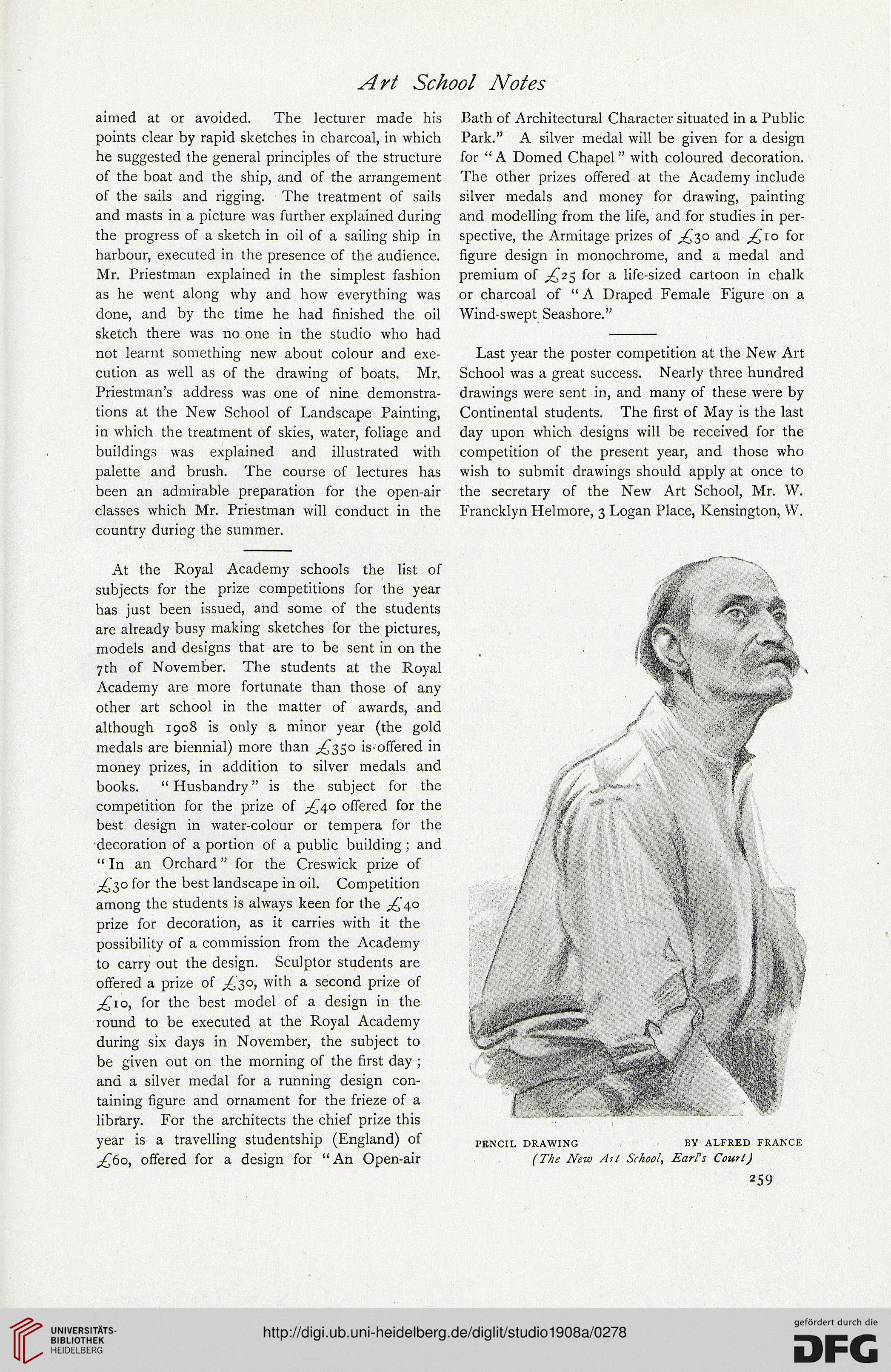 Art School Notes

aimed at or avoided. The lecturer made his points clear by rapid sketches in charcoal, in which he suggested the general principles of the structure of the boat and the ship, and of the arrangement of the sails and rigging. The treatment of sails and masts in a picture was further explained during the progress of a sketch in oil of a sailing ship in harbour, executed in the presence of the audience. Mr. Priestman explained in the simplest fashion as he went along why and how everything was done, and by the time he had finished the oil sketch there was no one in the studio who had not learnt something new about colour and execution as well as of the drawing of boats. Mr. Priestman's address was one of nine demonstrations at the New School of Landscape Painting, in which the treatment of skies, water, foliage and buildings was explained and illustrated with palette and brush. The course of lectures has been an admirable preparation for the open-air classes which Mr. Priestman will conduct in the country during the summer.

At the Royal Academy schools the list of subjects for the prize competitions for the year has just been issued, and some of the students are already busy making sketches for the pictures, models and designs that are to be sent in on the 7th of November. The students at the Royal Academy are more fortunate than those of any other art school in the matter of awards, and although 1908 is only a minor year (the gold medals are biennial) more than £350 is offered in money prizes, in addition to silver medals and books. "Husbandry" is the subject for the competition for the prize of £40 offered for the best design in water-colour or tempera for the decoration of a portion of a public building; and "In an Orchard" for the Creswick prize of £30 for the best landscape in oil. Competition among the students is always keen for the £40 prize for decoration, as it carries with it the possibility of a commission from the Academy to carry out the design. Sculptor students are offered a prize of £30, with a second prize of £10, for the best model of a design in the round to be executed at the Royal Academy during six days in November, the subject to be given out on the morning of the first day; and a silver medal for a running design containing figure and ornament for the frieze of a library. For the architects the chief prize this year is a travelling studentship (England) of £60, offered for a design for "An Open-air Bath of Architectural Character situated in a Public Park." A silver medal will be given for a design for "A Domed Chapel" with coloured decoration. The other prizes offered at the Academy include silver medals and money for drawing, painting and modelling from the life, and for studies in perspective, the Armitage prizes of £30 and £10 for figure design in monochrome, and a medal and premium of £25 for a life-sized cartoon in chalk or charcoal of "A Draped Female Figure on a Wind-swept Seashore."

Last year the poster competition at the New Art School was a great success. Nearly three hundred drawings were sent in, and many of these were by Continental students. The first of May is the last day upon which designs will be received for the competition of the present year, and those who wish to submit drawings should apply at once to the secretary of the New Art School, Mr. W. Francklyn Helmore, 3 Logan Place, Kensington, W.

PENCIL DRAWING BY ALFRED FRANCE
(The New Art School, Earl's Court)

259

UNIVERSITÄTS-BIBLIOTHEK HEIDELBERG
http://digi.ub.uni-heidelberg.de/diglit/studio1908a/0278
gefördert durch die DFG